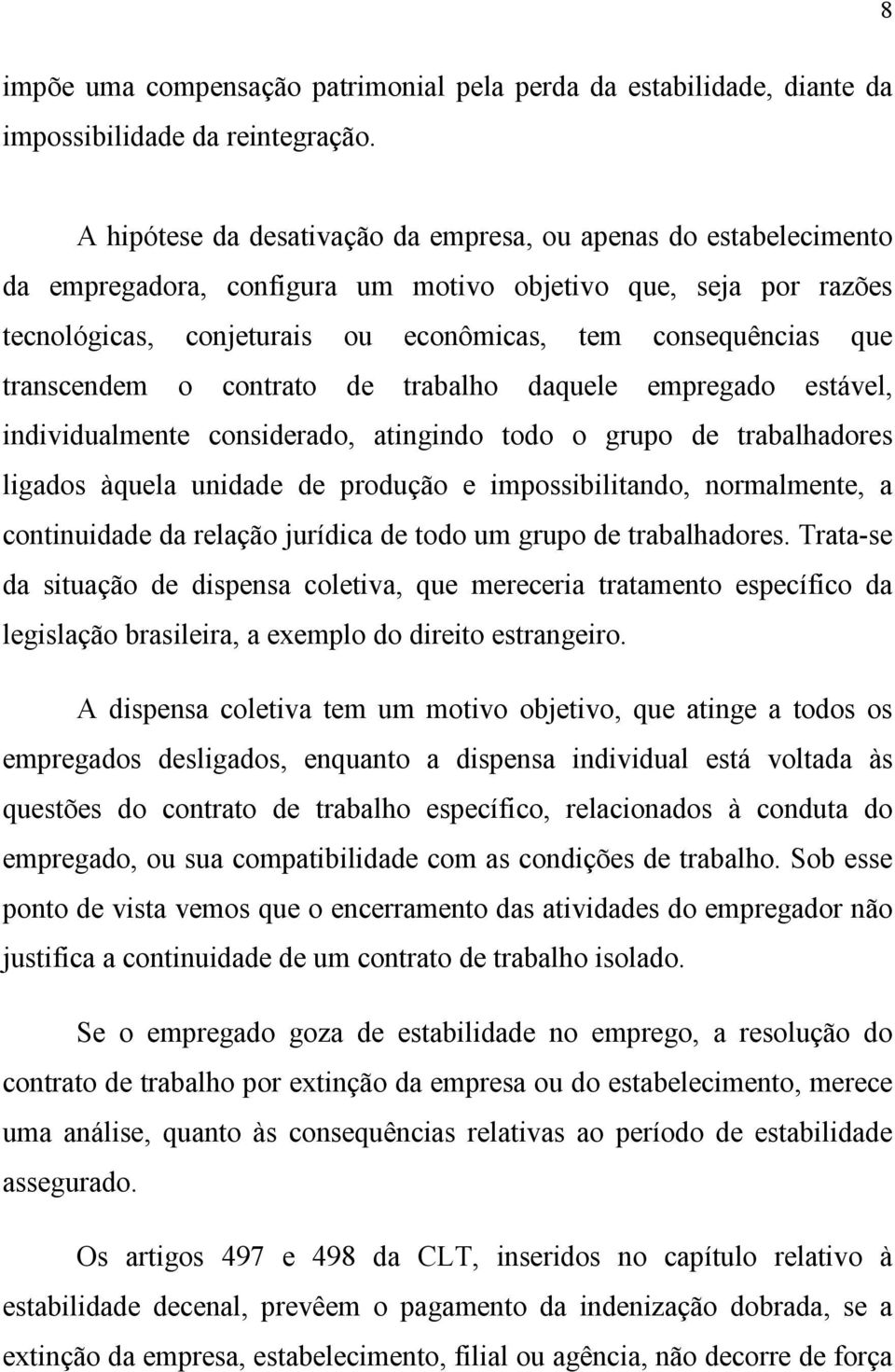 8

impõe uma compensação patrimonial pela perda da estabilidade, diante da impossibilidade da reintegração.

A hipótese da desativação da empresa, ou apenas do estabelecimento da empregadora, configura um motivo objetivo que, seja por razões tecnológicas, conjeturais ou econômicas, tem consequências que transcendem o contrato de trabalho daquele empregado estável, individualmente considerado, atingindo todo o grupo de trabalhadores ligados àquela unidade de produção e impossibilitando, normalmente, a continuidade da relação jurídica de todo um grupo de trabalhadores. Trata-se da situação de dispensa coletiva, que mereceria tratamento específico da legislação brasileira, a exemplo do direito estrangeiro.

A dispensa coletiva tem um motivo objetivo, que atinge a todos os empregados desligados, enquanto a dispensa individual está voltada às questões do contrato de trabalho específico, relacionados à conduta do empregado, ou sua compatibilidade com as condições de trabalho. Sob esse ponto de vista vemos que o encerramento das atividades do empregador não justifica a continuidade de um contrato de trabalho isolado.

Se o empregado goza de estabilidade no emprego, a resolução do contrato de trabalho por extinção da empresa ou do estabelecimento, merece uma análise, quanto às consequências relativas ao período de estabilidade assegurado.

Os artigos 497 e 498 da CLT, inseridos no capítulo relativo à estabilidade decenal, prevêem o pagamento da indenização dobrada, se a extinção da empresa, estabelecimento, filial ou agência, não decorre de força